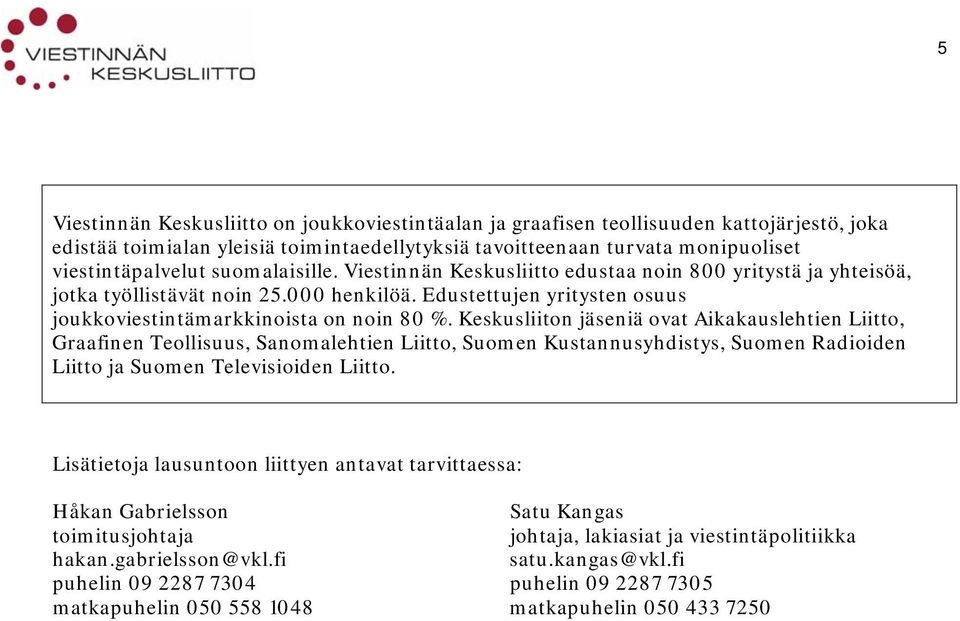 VIESTINNÄN KESKUSLIITTO

5

Viestinnän Keskusliitto on joukkoviestintäalan ja graafisen teollisuuden kattojärjestö, joka edistää toimialan yleisiä toimintaedellytyksiä tavoitteenaan turvata monipuoliset viestintäpalvelut suomalaisille. Viestinnän Keskusliitto edustaa noin 800 yritystä ja yhteisöä, jotka työllistävät noin 25.000 henkilöä. Edustettujen yritysten osuus joukkoviestintämarkkinoista on noin 80 %. Keskusliiton jäseniä ovat Aikakauslehtien Liitto, Graafinen Teollisuus, Sanomalehtien Liitto, Suomen Kustannusyhdistys, Suomen Radioiden Liitto ja Suomen Televisioiden Liitto.

Lisätietoja lausuntoon liittyen antavat tarvittaessa:

Håkan Gabrielsson
toimitusjohtaja
hakan.gabrielsson@vkl.fi
puhelin 09 2287 7304
matkapuhelin 050 558 1048

Satu Kangas
johtaja, lakiasiat ja viestintäpolitiikka
satu.kangas@vkl.fi
puhelin 09 2287 7305
matkapuhelin 050 433 7250